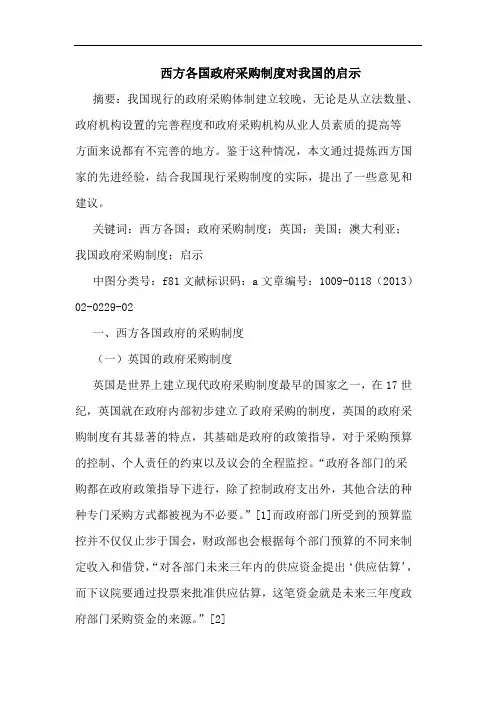 西方各国政府采购制度对我国的启示

摘要：我国现行的政府采购体制建立较晚，无论是从立法数量、政府机构设置的完善程度和政府采购机构从业人员素质的提高等方面来说都有不完善的地方。鉴于这种情况，本文通过提炼西方国家的先进经验，结合我国现行采购制度的实际，提出了一些意见和建议。

关键词：西方各国；政府采购制度；英国；美国；澳大利亚；我国政府采购制度；启示

中图分类号：f81 文献标识码：a 文章编号：1009-0118（2013）02-0229-02

一、西方各国政府的采购制度

（一）英国的政府采购制度

英国是世界上建立现代政府采购制度最早的国家之一，在 17 世纪，英国就在政府内部初步建立了政府采购的制度，英国的政府采购制度有其显著的特点，其基础是政府的政策指导，对于采购预算的控制、个人责任的约束以及议会的全程监控。“政府各部门的采购都在政府政策指导下进行，除了控制政府支出外，其他合法的种种专门采购方式都被视为不必要。”[1]而政府部门所受到的预算监控并不仅仅止步于国会，财政部也会根据每个部门预算的不同来制定收入和借贷，“对各部门未来三年内的供应资金提出‘供应估算’，而下议院要通过投票来批准供应估算，这笔资金就是未来三年度政府部门采购资金的来源。”[2]